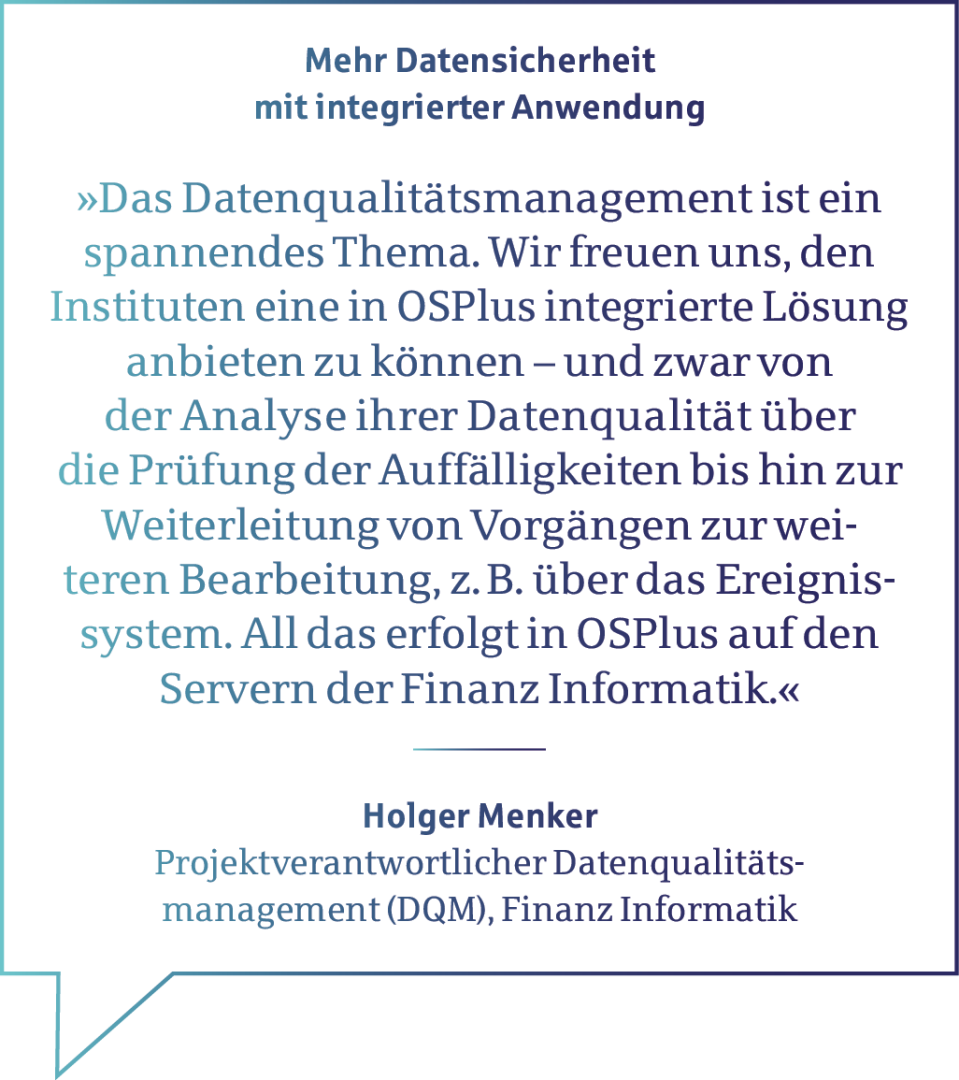 Mehr Datensicherheit mit integrierter Anwendung

»Das Datenqualitätsmanagement ist ein spannendes Thema. Wir freuen uns, den Instituten eine in OSPlus integrierte Lösung anbieten zu können – und zwar von der Analyse ihrer Datenqualität über die Prüfung der Auffälligkeiten bis hin zur Weiterleitung von Vorgängen zur weiteren Bearbeitung, z. B. über das Ereignissystem. All das erfolgt in OSPlus auf den Servern der Finanz Informatik.«

Holger Menker
Projektverantwortlicher Datenqualitätsmanagement (DQM), Finanz Informatik